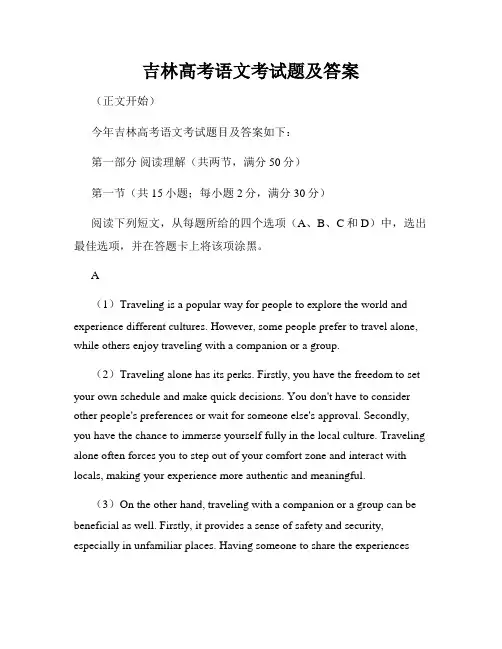 吉林高考语文考试题及答案

（正文开始）

今年吉林高考语文考试题目及答案如下：

第一部分 阅读理解（共两节，满分 50 分）

第一节（共 15 小题；每小题 2 分，满分 30 分）

阅读下列短文，从每题所给的四个选项（A、B、C 和 D）中，选出最佳选项，并在答题卡上将该项涂黑。

A

（1）Traveling is a popular way for people to explore the world and experience different cultures. However, some people prefer to travel alone, while others enjoy traveling with a companion or a group.

（2）Traveling alone has its perks. Firstly, you have the freedom to set your own schedule and make quick decisions. You don't have to consider other people's preferences or wait for someone else's approval. Secondly, you have the chance to immerse yourself fully in the local culture. Traveling alone often forces you to step out of your comfort zone and interact with locals, making your experience more authentic and meaningful.

（3）On the other hand, traveling with a companion or a group can be beneficial as well. Firstly, it provides a sense of safety and security, especially in unfamiliar places. Having someone to share the experiences